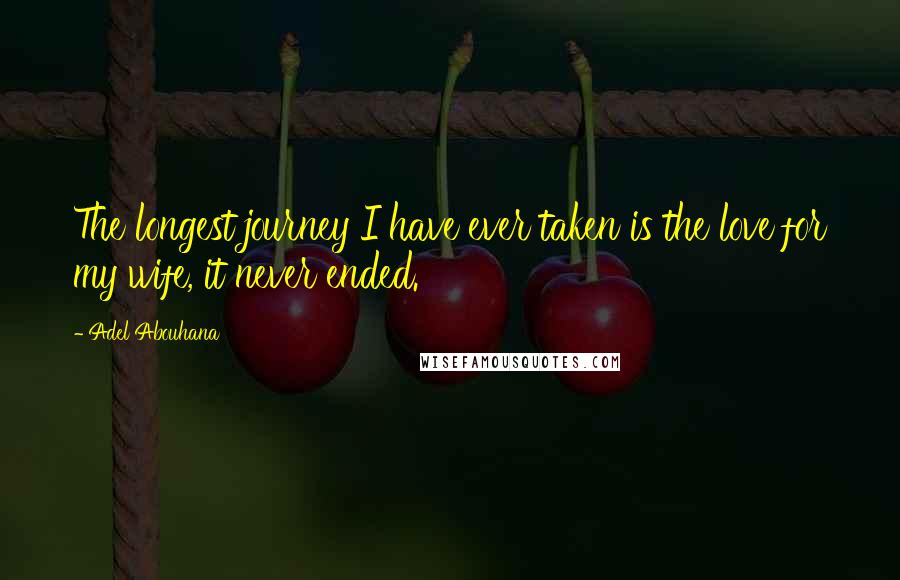 The longest journey I have ever taken is the love for my wife, it never ended.

- Adel Abouhana

WISEFAMOUSQUOTES.COM